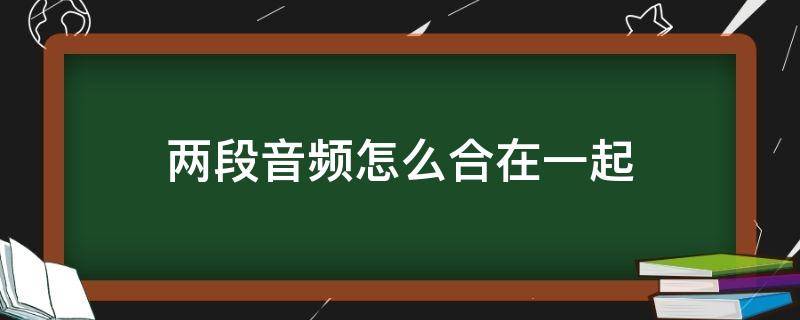 两段音频怎么合在一起